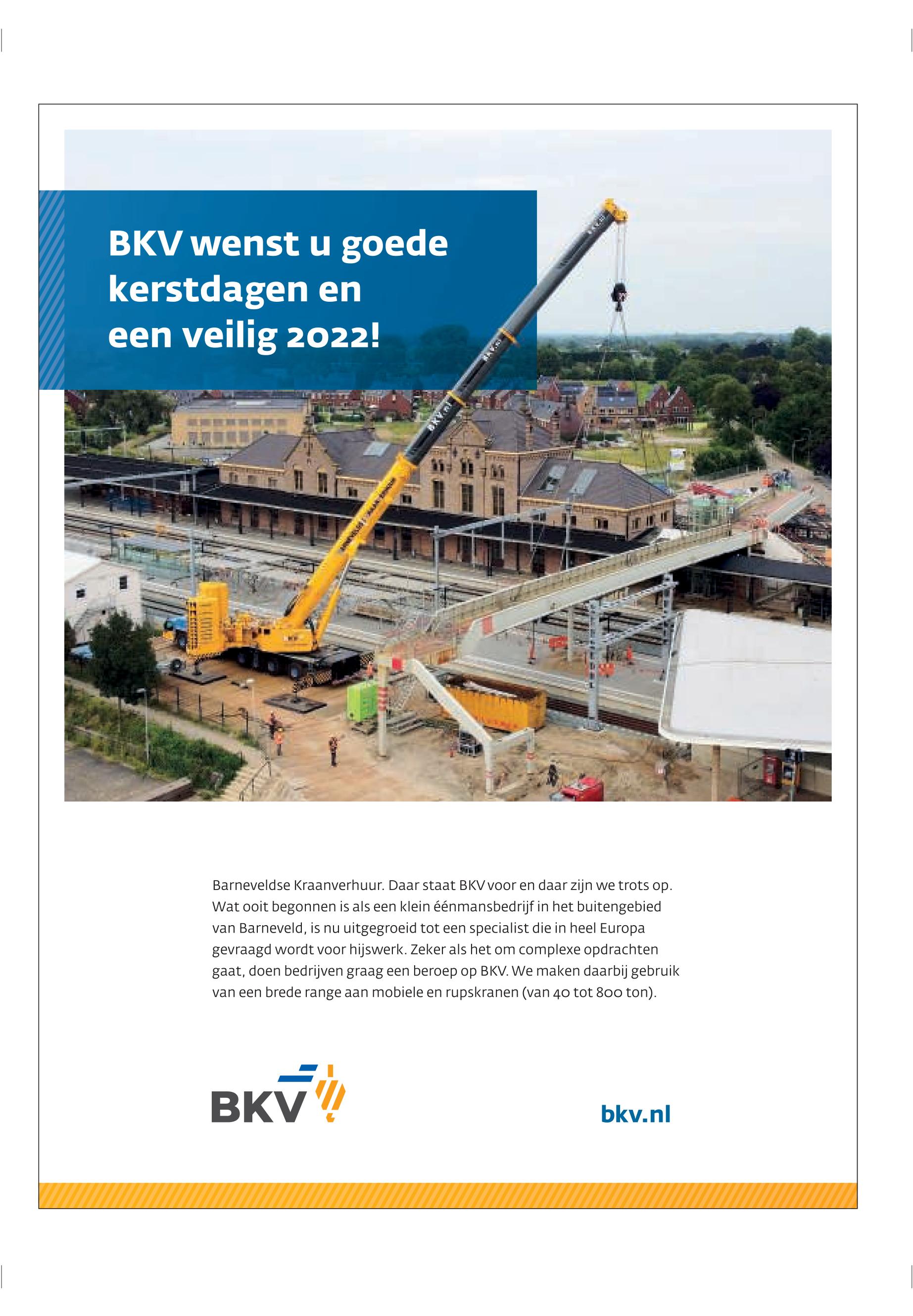 BKV wenst u goede kerstdagen en een veilig 2022!

Barneveldse Kraanverhuur. Daar staat BKV voor en daar zijn we trots op. Wat ooit begonnen is als een klein éénmansbedrijf in het buitengebied van Barneveld, is nu uitgegroeid tot een specialist die in heel Europa gevraagd wordt voor hijswerk. Zeker als het om complexe opdrachten gaat, doen bedrijven graag een beroep op BKV. We maken daarbij gebruik van een brede range aan mobiele en rupskranen (van 40 tot 800 ton).

BKV

bkv.nl